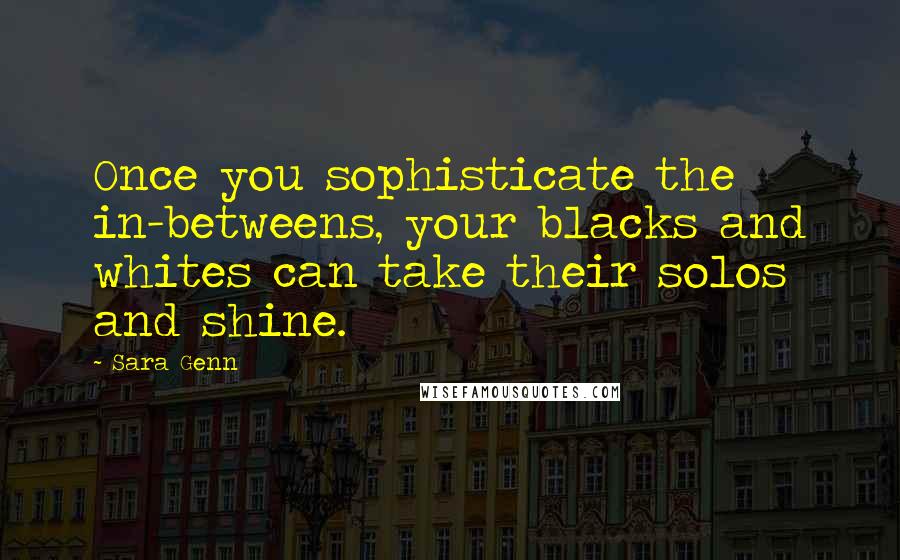 Once you sophisticate the in-betweens, your blacks and whites can take their solos and shine.

- Sara Genn

WISEFAMOUSQUOTES.COM